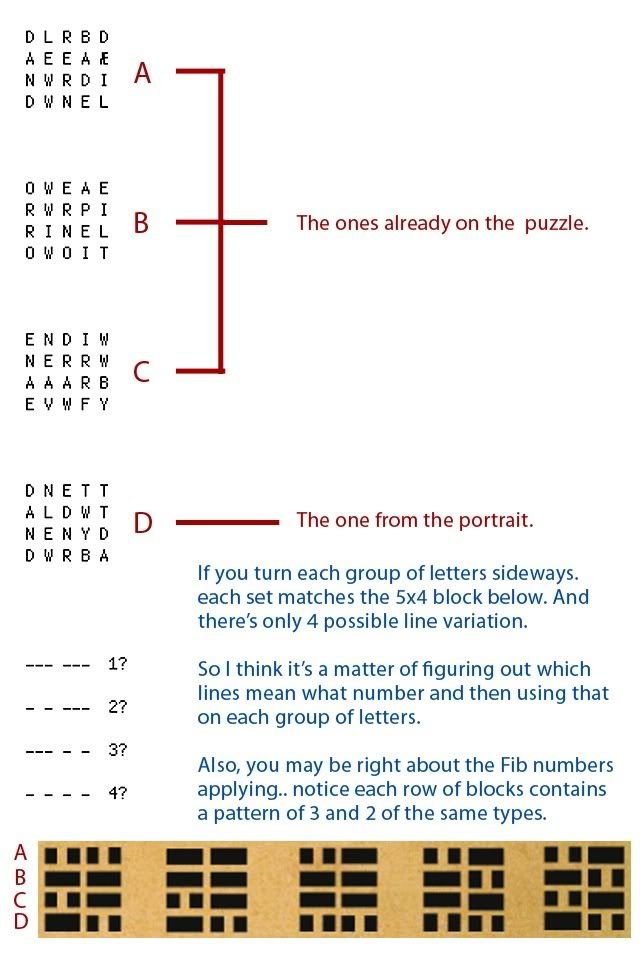 D L R B D
A E E A Æ
N W R D I
D W N E L

A

O W E A E
R W R P I
R I N E L
O W O I T

B

The ones already on the puzzle.

E N D I W
N E R R W
A A A R B
E V W F Y

C

D N E T T
A L D W T
N E N Y D
D W R B A

D

The one from the portrait.

If you turn each group of letters sideways. each set matches the 5x4 block below. And there's only 4 possible line variation.

--- --- 1?

- - --- 2?

--- - - 3?

- - - - 4?

So I think it's a matter of figuring out which lines mean what number and then using that on each group of letters.

Also, you may be right about the Fib numbers applying.. notice each row of blocks contains a pattern of 3 and 2 of the same types.

A
B
C
D